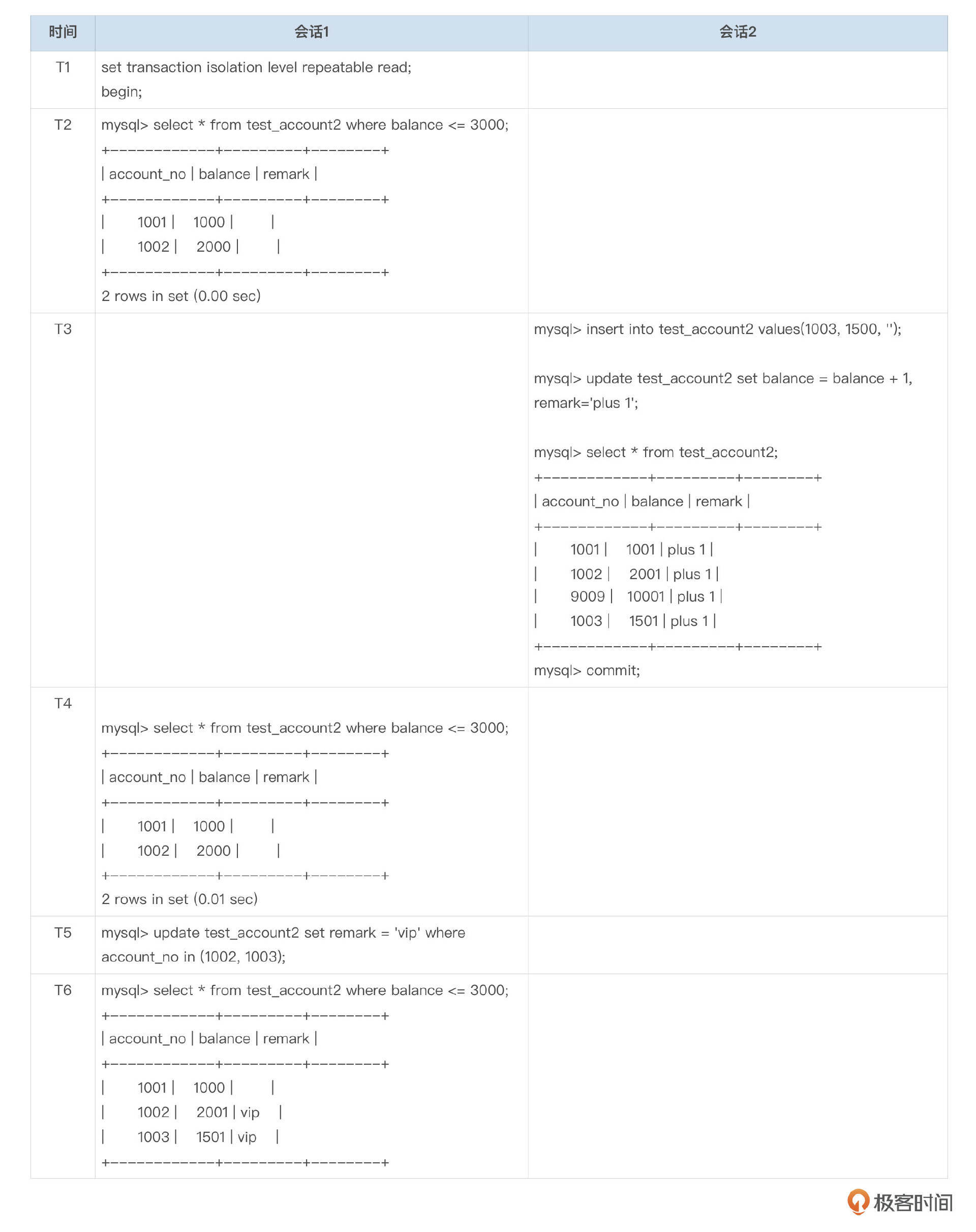 | 时间 | 会话1 | 会话2 |
|---|---|---|
| T1 | set transaction isolation level repeatable read;<br>begin; | |
| T2 | mysql> select * from test_account2 where balance <= 3000;<br>+------------+---------+--------+<br>\| account_no \| balance \| remark \|<br>+------------+---------+--------+<br>\| 1001 \| 1000 \| \|<br>\| 1002 \| 2000 \| \|<br>+------------+---------+--------+<br>2 rows in set (0.00 sec) | |
| T3 | | mysql> insert into test_account2 values(1003, 1500, '');<br><br>mysql> update test_account2 set balance = balance + 1, remark='plus 1';<br><br>mysql> select * from test_account2;<br>+------------+---------+--------+<br>\| account_no \| balance \| remark \|<br>+------------+---------+--------+<br>\| 1001 \| 1001 \| plus 1 \|<br>\| 1002 \| 2001 \| plus 1 \|<br>\| 9009 \| 10001 \| plus 1 \|<br>\| 1003 \| 1501 \| plus 1 \|<br>+------------+---------+--------+<br>mysql> commit; |
| T4 | mysql> select * from test_account2 where balance <= 3000;<br>+------------+---------+--------+<br>\| account_no \| balance \| remark \|<br>+------------+---------+--------+<br>\| 1001 \| 1000 \| \|<br>\| 1002 \| 2000 \| \|<br>+------------+---------+--------+<br>2 rows in set (0.01 sec) | |
| T5 | mysql> update test_account2 set remark = 'vip' where account_no in (1002, 1003); | |
| T6 | mysql> select * from test_account2 where balance <= 3000;<br>+------------+---------+--------+<br>\| account_no \| balance \| remark \|<br>+------------+---------+--------+<br>\| 1001 \| 1000 \| \|<br>\| 1002 \| 2001 \| vip \|<br>\| 1003 \| 1501 \| vip \|<br>+------------+---------+--------+ | |

极客时间